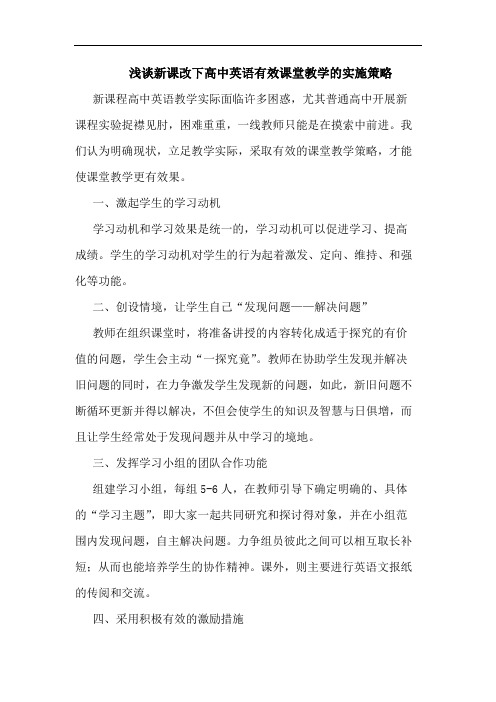 浅谈新课改下高中英语有效课堂教学的实施策略

新课程高中英语教学实际面临许多困惑，尤其普通高中开展新课程实验捉襟见肘，困难重重，一线教师只能是在摸索中前进。我们认为明确现状，立足教学实际，采取有效的课堂教学策略，才能使课堂教学更有效果。

一、激起学生的学习动机

学习动机和学习效果是统一的，学习动机可以促进学习、提高成绩。学生的学习动机对学生的行为起着激发、定向、维持、和强化等功能。

二、创设情境，让学生自己“发现问题——解决问题”

教师在组织课堂时，将准备讲授的内容转化成适于探究的有价值的问题，学生会主动“一探究竟”。教师在协助学生发现并解决旧问题的同时，在力争激发学生发现新的问题，如此，新旧问题不断循环更新并得以解决，不但会使学生的知识及智慧与日俱增，而且让学生经常处于发现问题并从中学习的境地。

三、发挥学习小组的团队合作功能

组建学习小组，每组 5-6 人，在教师引导下确定明确的、具体的“学习主题”，即大家一起共同研究和探讨得对象，并在小组范围内发现问题，自主解决问题。力争组员彼此之间可以相互取长补短；从而也能培养学生的协作精神。课外，则主要进行英语文报纸的传阅和交流。

四、采用积极有效的激励措施